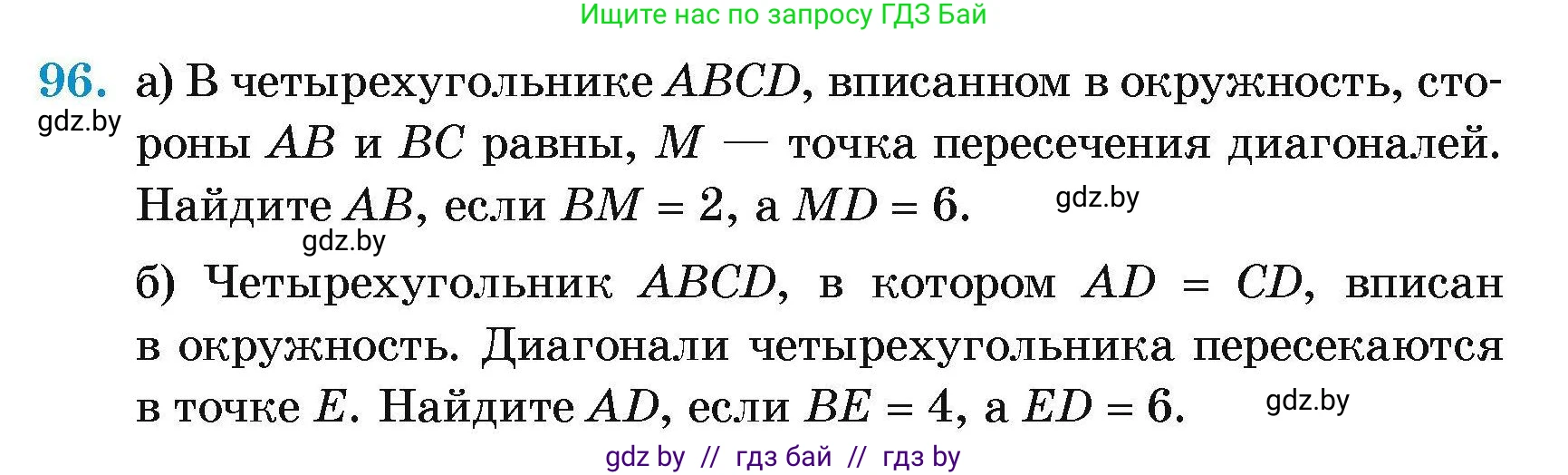 Ищите нас по запросу ГДЗ Бай

96. а) В четырехугольнике $ABCD$, вписанном в окружность, стороны $AB$ и $BC$ равны, $M$ — точка пересечения диагоналей. Найдите $AB$, если $BM = 2$, а $MD = 6$.

gdz.by

gdz.by

gdz.by

б) Четырехугольник $ABCD$, в котором $AD = CD$, вписан в окружность. Диагонали четырехугольника пересекаются в точке $E$. Найдите $AD$, если $BE = 4$, а $ED = 6$.

gdz.by

gdz by // гдз бай // гдз by